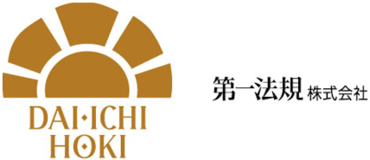 DAI·ICHI
HOKI

第一法規 株式会社